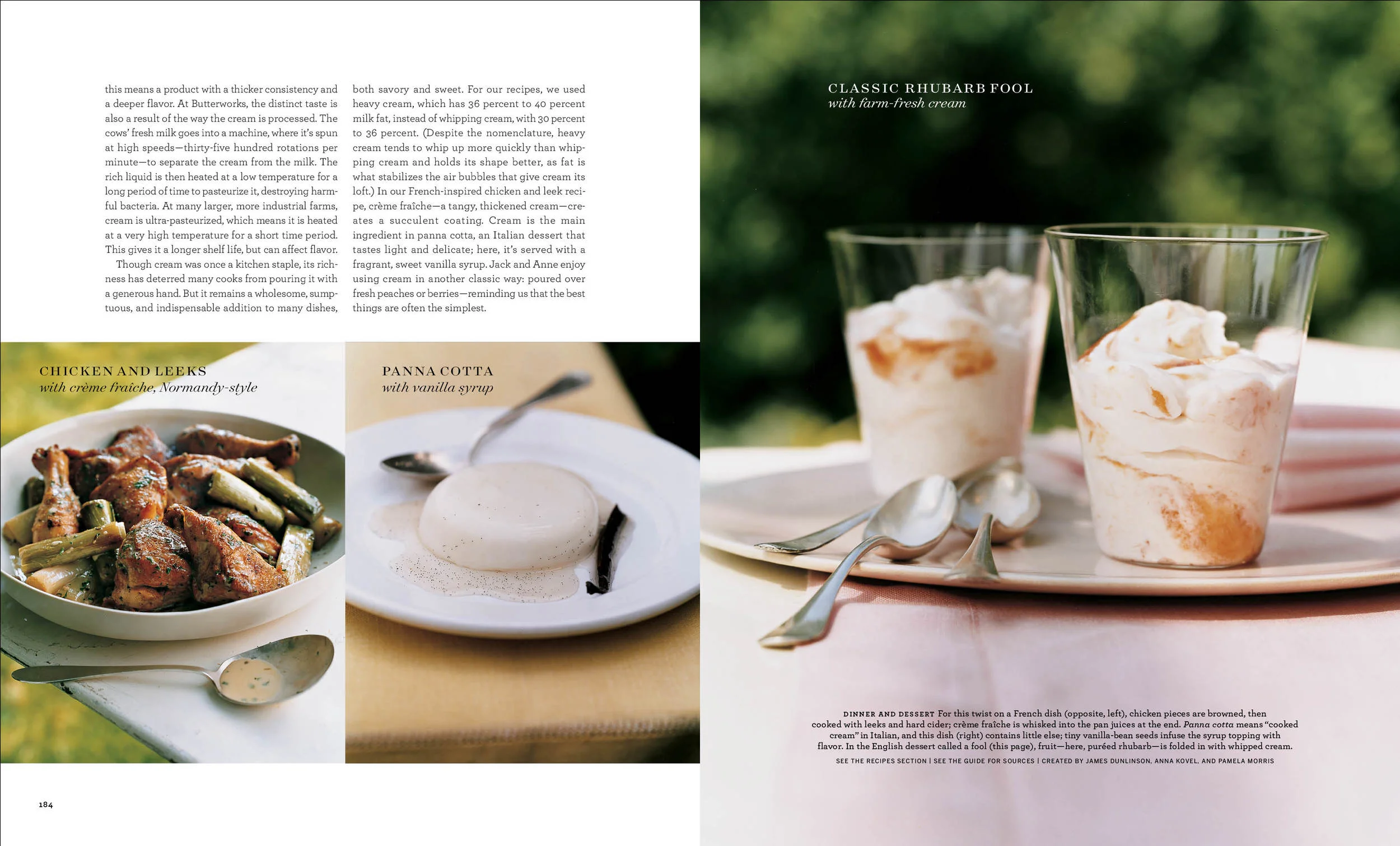 this means a product with a thicker consistency and a deeper flavor. At Butterworks, the distinct taste is also a result of the way the cream is processed. The cows' fresh milk goes into a machine, where it's spun at high speeds—thirty-five hundred rotations per minute—to separate the cream from the milk. The rich liquid is then heated at a low temperature for a long period of time to pasteurize it, destroying harmful bacteria. At many larger, more industrial farms, cream is ultra-pasteurized, which means it is heated at a very high temperature for a short time period. This gives it a longer shelf life, but can affect flavor.

Though cream was once a kitchen staple, its richness has deterred many cooks from pouring it with a generous hand. But it remains a wholesome, sumptuous, and indispensable addition to many dishes, both savory and sweet. For our recipes, we used heavy cream, which has 36 percent to 40 percent milk fat, instead of whipping cream, with 30 percent to 36 percent. (Despite the nomenclature, heavy cream tends to whip up more quickly than whipping cream and holds its shape better, as fat is what stabilizes the air bubbles that give cream its loft.) In our French-inspired chicken and leek recipe, crème fraîche—a tangy, thickened cream—creates a succulent coating. Cream is the main ingredient in panna cotta, an Italian dessert that tastes light and delicate; here, it's served with a fragrant, sweet vanilla syrup. Jack and Anne enjoy using cream in another classic way: poured over fresh peaches or berries—reminding us that the best things are often the simplest.

CHICKEN AND LEEKS
with crème fraîche, Normandy-style

PANNA COTTA
with vanilla syrup

184

CLASSIC RHUBARB FOOL
with farm-fresh cream

DINNER AND DESSERT For this twist on a French dish (opposite, left), chicken pieces are browned, then cooked with leeks and hard cider; crème fraîche is whisked into the pan juices at the end. Panna cotta means "cooked cream" in Italian, and this dish (right) contains little else; tiny vanilla-bean seeds infuse the syrup topping with flavor. In the English dessert called a fool (this page), fruit—here, puréed rhubarb—is folded in with whipped cream.
SEE THE RECIPES SECTION | SEE THE GUIDE FOR SOURCES | CREATED BY JAMES DUNLINSON, ANNA KOVEL, AND PAMELA MORRIS